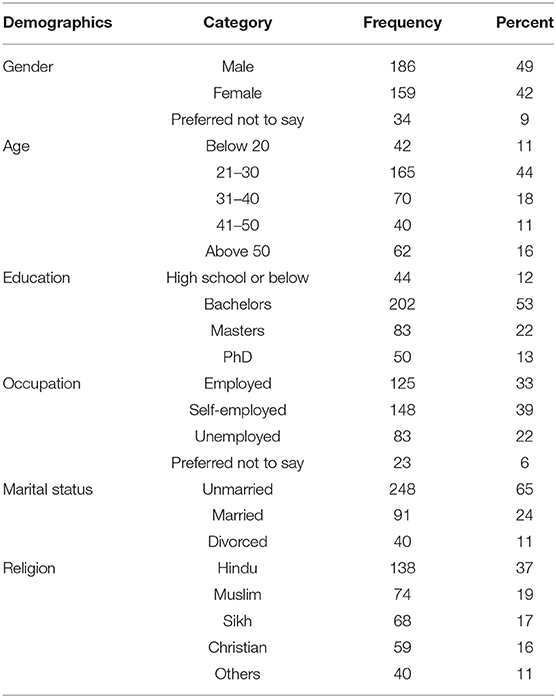 | Demographics | Category | Frequency | Percent |
|---|---|---|---|
| Gender | Male | 186 | 49 |
| | Female | 159 | 42 |
| | Preferred not to say | 34 | 9 |
| Age | Below 20 | 42 | 11 |
| | 21–30 | 165 | 44 |
| | 31–40 | 70 | 18 |
| | 41–50 | 40 | 11 |
| | Above 50 | 62 | 16 |
| Education | High school or below | 44 | 12 |
| | Bachelors | 202 | 53 |
| | Masters | 83 | 22 |
| | PhD | 50 | 13 |
| Occupation | Employed | 125 | 33 |
| | Self-employed | 148 | 39 |
| | Unemployed | 83 | 22 |
| | Preferred not to say | 23 | 6 |
| Marital status | Unmarried | 248 | 65 |
| | Married | 91 | 24 |
| | Divorced | 40 | 11 |
| Religion | Hindu | 138 | 37 |
| | Muslim | 74 | 19 |
| | Sikh | 68 | 17 |
| | Christian | 59 | 16 |
| | Others | 40 | 11 |